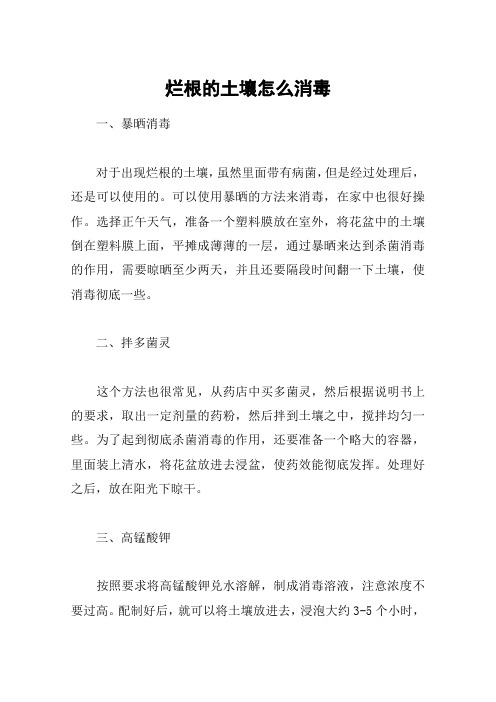 烂根的土壤怎么消毒

一、暴晒消毒

对于出现烂根的土壤，虽然里面带有病菌，但是经过处理后，还是可以使用的。可以使用暴晒的方法来消毒，在家中也很好操作。选择正午天气，准备一个塑料膜放在室外，将花盆中的土壤倒在塑料膜上面，平摊成薄薄的一层，通过暴晒来达到杀菌消毒的作用，需要晾晒至少两天，并且还要隔段时间翻一下土壤，使消毒彻底一些。

二、拌多菌灵

这个方法也很常见，从药店中买多菌灵，然后根据说明书上的要求，取出一定剂量的药粉，然后拌到土壤之中，搅拌均匀一些。为了起到彻底杀菌消毒的作用，还要准备一个略大的容器，里面装上清水，将花盆放进去浸盆，使药效能彻底发挥。处理好之后，放在阳光下晾干。

三、高锰酸钾

按照要求将高锰酸钾兑水溶解，制成消毒溶液，注意浓度不要过高。配制好后，就可以将土壤放进去，浸泡大约 3-5 个小时，